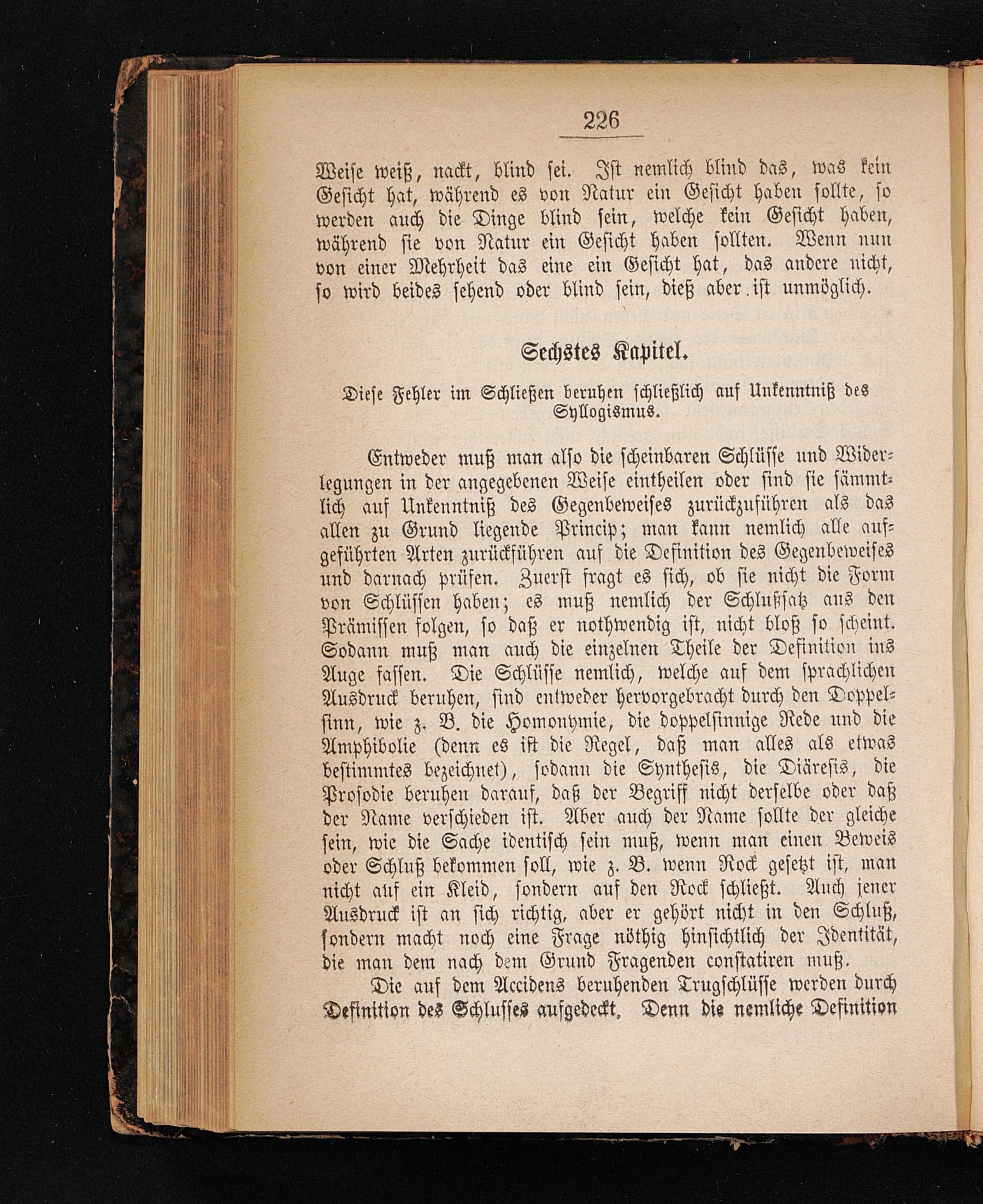 226

Weise weiß, nackt, blind sei. Ist nemlich blind das, was kein Gesicht hat, während es von Natur ein Gesicht haben sollte, so werden auch die Dinge blind sein, welche kein Gesicht haben, während sie von Natur ein Gesicht haben sollten. Wenn nun von einer Mehrheit das eine ein Gesicht hat, das andere nicht, so wird beides sehend oder blind sein, dieß aber ist unmöglich.

Sechstes Kapitel.

Diese Fehler im Schließen beruhen schließlich auf Unkenntniß des Syllogismus.

Entweder muß man also die scheinbaren Schlüsse und Widerlegungen in der angegebenen Weise eintheilen oder sind sie sämmtlich auf Unkenntniß des Gegenbeweises zurückzuführen als das allen zu Grund liegende Princip; man kann nemlich alle aufgeführten Arten zurückführen auf die Definition des Gegenbeweises und darnach prüfen. Zuerst fragt es sich, ob sie nicht die Form von Schlüssen haben; es muß nemlich der Schlußsatz aus den Prämissen folgen, so daß er nothwendig ist, nicht bloß so scheint. Sodann muß man auch die einzelnen Theile der Definition ins Auge fassen. Die Schlüsse nemlich, welche auf dem sprachlichen Ausdruck beruhen, sind entweder hervorgebracht durch den Doppelsinn, wie z. B. die Homonymie, die doppelsinnige Rede und die Amphibolie (denn es ist die Regel, daß man alles als etwas bestimmtes bezeichnet), sodann die Synthesis, die Diäresis, die Prosodie beruhen darauf, daß der Begriff nicht derselbe oder daß der Name verschieden ist. Aber auch der Name sollte der gleiche sein, wie die Sache identisch sein muß, wenn man einen Beweis oder Schluß bekommen soll, wie z. B. wenn Rock gesetzt ist, man nicht auf ein Kleid, sondern auf den Rock schließt. Auch jener Ausdruck ist an sich richtig, aber er gehört nicht in den Schluß, sondern macht noch eine Frage nöthig hinsichtlich der Identität, die man dem nach dem Grund Fragenden constatiren muß.

Die auf dem Accidens beruhenden Trugschlüsse werden durch Definition des Schlusses aufgedeckt. Denn die nemliche Definition